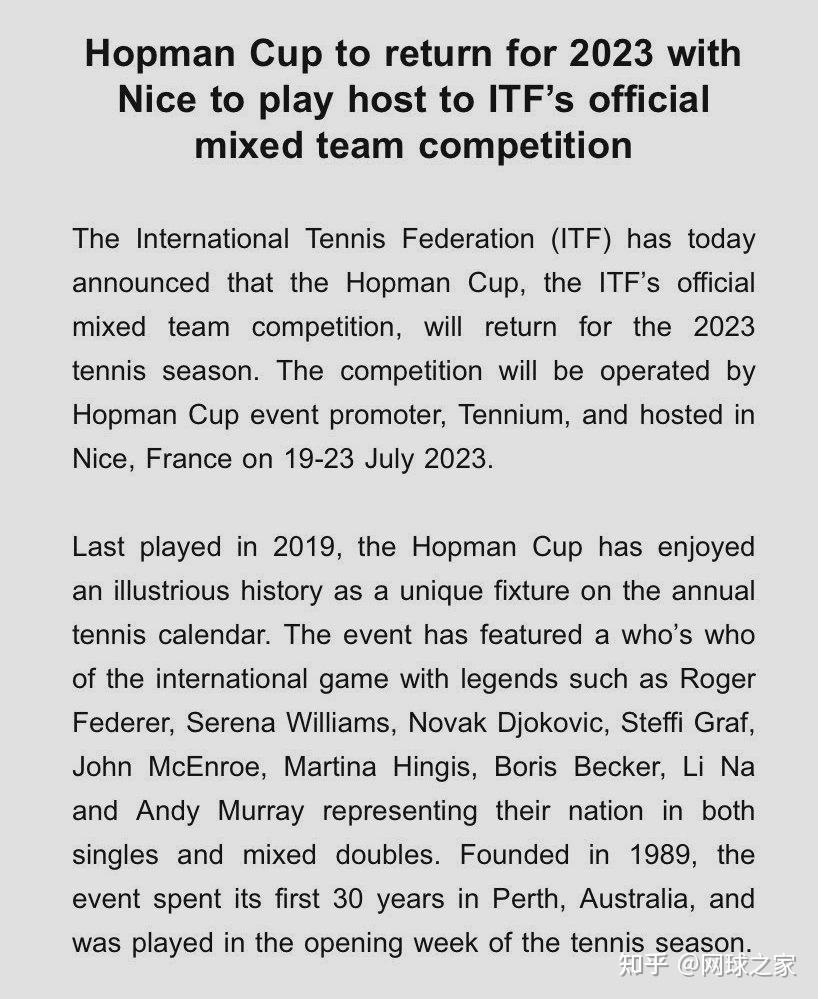 Hopman Cup to return for 2023 with Nice to play host to ITF’s official mixed team competition

The International Tennis Federation (ITF) has today announced that the Hopman Cup, the ITF’s official mixed team competition, will return for the 2023 tennis season. The competition will be operated by Hopman Cup event promoter, Tennium, and hosted in Nice, France on 19-23 July 2023.

Last played in 2019, the Hopman Cup has enjoyed an illustrious history as a unique fixture on the annual tennis calendar. The event has featured a who’s who of the international game with legends such as Roger Federer, Serena Williams, Novak Djokovic, Steffi Graf, John McEnroe, Martina Hingis, Boris Becker, Li Na and Andy Murray representing their nation in both singles and mixed doubles. Founded in 1989, the event spent its first 30 years in Perth, Australia, and was played in the opening week of the tennis season.

知乎 @网球之家